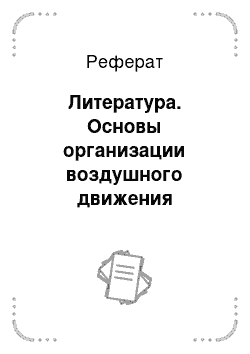 Реферат

Литература. Основы организации воздушного движения